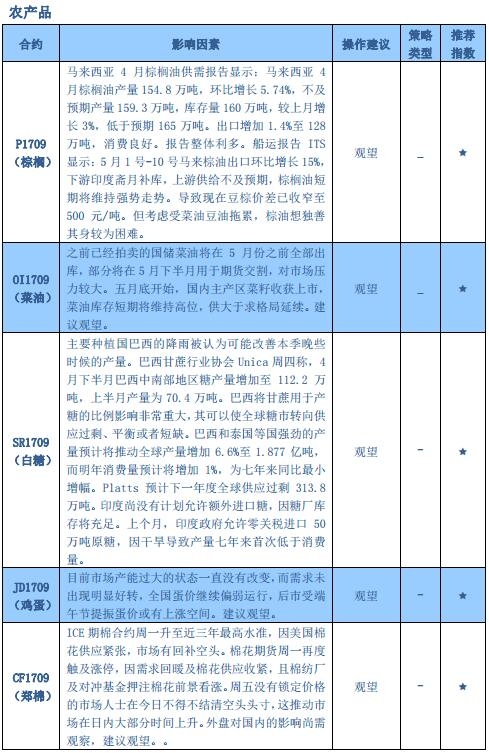 农产品

| 合约 | 影响因素 | 操作建议 | 策略类型 | 推荐指数 |
|---|---|---|---|---|
| P1709（棕榈） | 马来西亚 4 月棕榈油供需报告显示：马来西亚 4 月棕榈油产量 154.8 万吨，环比增长 5.74%，不及预期产量 159.3 万吨，库存量 160 万吨，较上月增长 3%，低于预期 165 万吨。出口增加 1.4%至 128 万吨，消费良好。报告整体利多。船运报告 ITS 显示：5 月 1 号-10 号马来棕油出口环比增长 15%，下游印度斋月补库，上游供给不及预期，棕榈油短期将维持强势走势。导致现在豆棕价差已收窄至 500 元/吨。但考虑受菜油豆油拖累，棕油想独善其身较为困难。 | 观望 | – | ★ |
| OI1709（菜油） | 之前已经拍卖的国储菜油将在 5 月份之前全部出库，部分将在 5 月下半月用于期货交割，对市场压力较大。五月底开始，国内主产区菜籽收获上市，菜油库存短期将维持高位，供大于求格局延续。建议观望。 | 观望 | – | ★ |
| SR1709（白糖） | 主要种植国巴西的降雨被认为可能改善本季晚些时候的产量。巴西甘蔗行业协会 Unica 周四称，4 月下半月巴西中南部地区糖产量增加至 112.2 万吨，上半月产量为 70.4 万吨。巴西将甘蔗用于产糖的比例影响非常重大，其可以使全球糖市转向供应过剩、平衡或者短缺。巴西和泰国等国强劲的产量预计将推动全球产量增加 6.6%至 1.877 亿吨，而明年消费量预计将增加 1%，为七年来同比最小增幅。Platts 预计下一年度全球供应过剩 313.8 万吨。印度尚没有计划允许额外进口糖，因糖厂库存将充足。上个月，印度政府允许零关税进口 50 万吨原糖，因干旱导致产量七年来首次低于消费量。 | 观望 | – | ★ |
| JD1709（鸡蛋） | 目前市场产能过大的状态一直没有改变，而需求未出现明显好转，全国蛋价继续偏弱运行，后市受端午节提振蛋价或有上涨空间。建议观望。 | 观望 | – | ★ |
| CF1709（郑棉） | ICE 期棉合约周一升至近三年最高水准，因美国棉花供应紧张，市场有回补空头。棉花期货周一再度触及涨停，因需求回暖及棉花供应收紧，且棉纺厂及对冲基金押注棉花前景看涨。周五没有锁定价格的市场人士在今日不得不结清空头头寸，这推动市场在日内大部分时间上升。外盘对国内的影响尚需观察，建议观望。。 | 观望 | – | ★ |